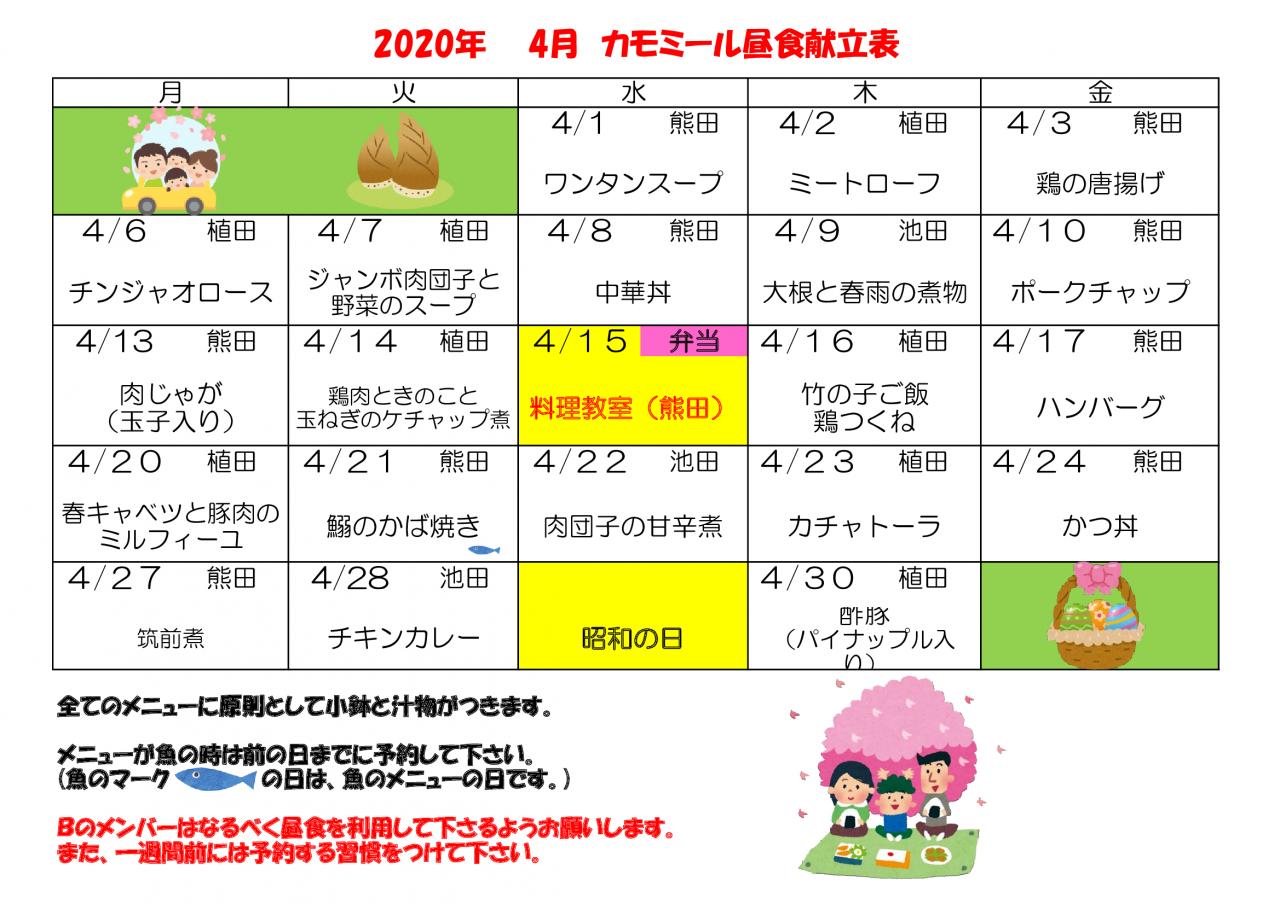 2020年 4月 カモミール昼食献立表

| 月 | 火 | 水 | 木 | 金 |
|---|---|---|---|---|
| | | 4/1 熊田 ワンタンスープ | 4/2 植田 ミートローフ | 4/3 熊田 鶏の唐揚げ |
| 4/6 植田 チンジャオロース | 4/7 植田 ジャンボ肉団子と野菜のスープ | 4/8 熊田 中華丼 | 4/9 池田 大根と春雨の煮物 | 4/10 熊田 ポークチャップ |
| 4/13 熊田 肉じゃが（玉子入り） | 4/14 植田 鶏肉ときのこと玉ねぎのケチャップ煮 | 4/15 弁当 料理教室（熊田） | 4/16 植田 竹の子ご飯 鶏つくね | 4/17 熊田 ハンバーグ |
| 4/20 植田 春キャベツと豚肉のミルフィーユ | 4/21 熊田 鰯のかば焼き | 4/22 池田 肉団子の甘辛煮 | 4/23 植田 カチャトーラ | 4/24 熊田 かつ丼 |
| 4/27 熊田 筑前煮 | 4/28 池田 チキンカレー | 昭和の日 | 4/30 植田 酢豚（パイナップル入り） | |

全てのメニューに原則として小鉢と汁物がつきます。

メニューが魚の時は前の日までに予約して下さい。
（魚のマーク の日は、魚のメニューの日です。）

Bのメンバーはなるべく昼食を利用して下さるようお願いします。
また、一週間前には予約する習慣をつけて下さい。